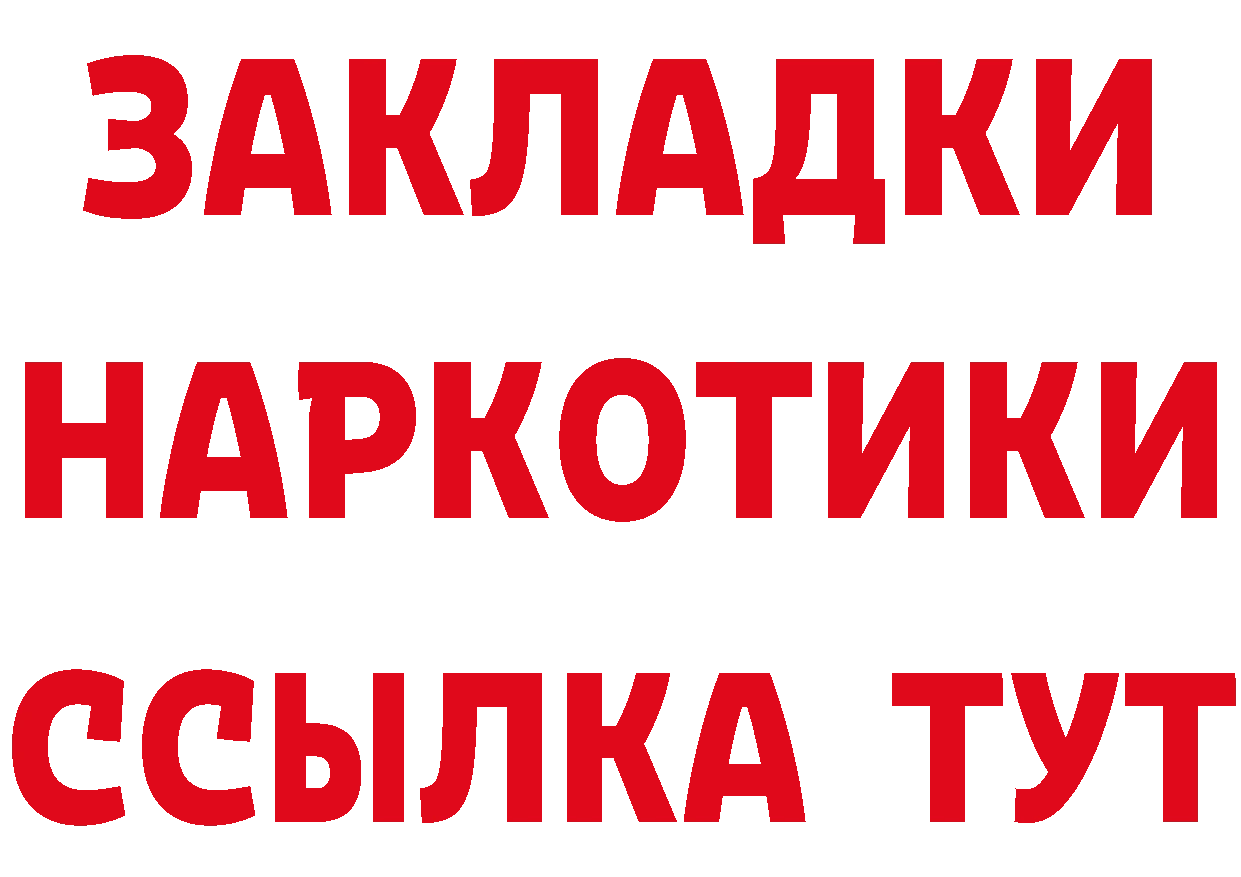 ЗАКЛАДКИ НАРКОТИКИ ССЫЛКА ТУТ